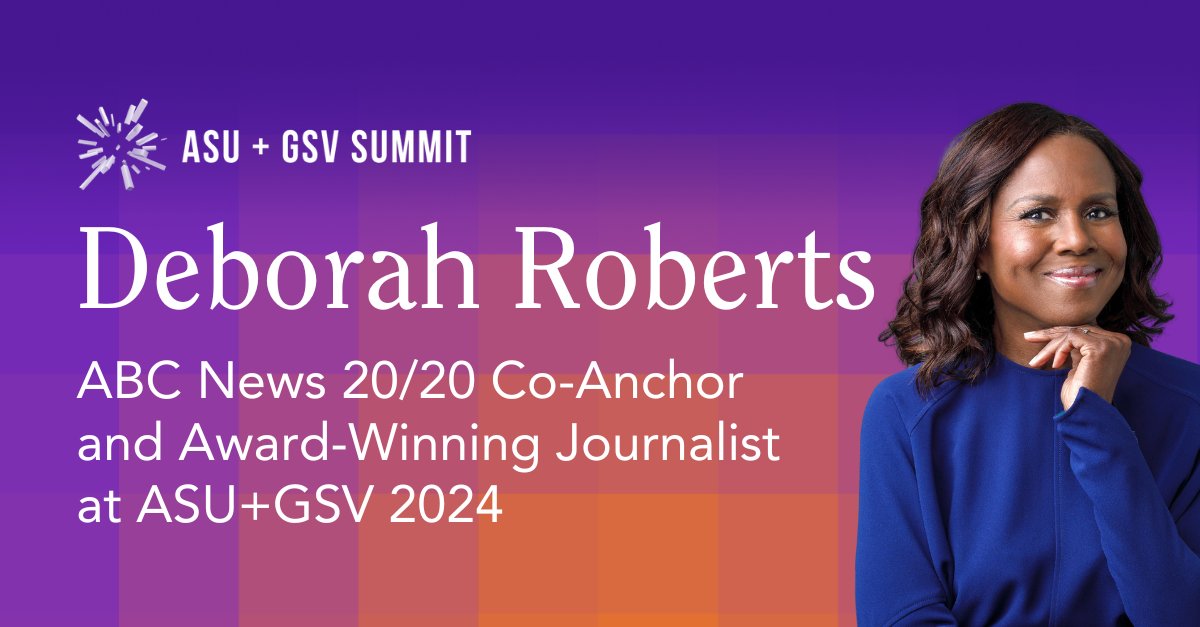 ASU + GSV SUMMIT

Deborah Roberts

ABC News 20/20 Co-Anchor and Award-Winning Journalist at ASU+GSV 2024